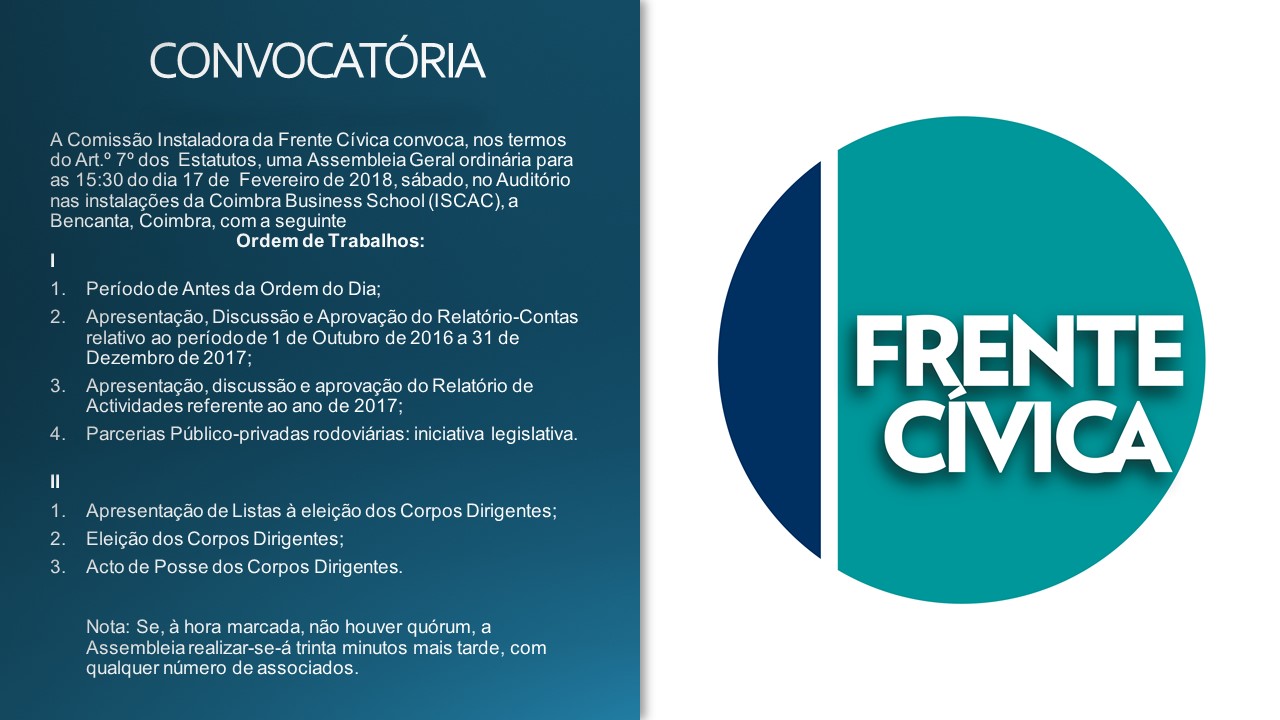 CONVOCATÓRIA

A Comissão Instaladora da Frente Cívica convoca, nos termos do Art.º 7º dos Estatutos, uma Assembleia Geral ordinária para as 15:30 do dia 17 de Fevereiro de 2018, sábado, no Auditório nas instalações da Coimbra Business School (ISCAC), a Bencanta, Coimbra, com a seguinte

Ordem de Trabalhos:

I

1. Período de Antes da Ordem do Dia;
2. Apresentação, Discussão e Aprovação do Relatório-Contas relativo ao período de 1 de Outubro de 2016 a 31 de Dezembro de 2017;
3. Apresentação, discussão e aprovação do Relatório de Actividades referente ao ano de 2017;
4. Parcerias Público-privadas rodoviárias: iniciativa legislativa.

II

1. Apresentação de Listas à eleição dos Corpos Dirigentes;
2. Eleição dos Corpos Dirigentes;
3. Acto de Posse dos Corpos Dirigentes.

Nota: Se, à hora marcada, não houver quórum, a Assembleia realizar-se-á trinta minutos mais tarde, com qualquer número de associados.

FRENTE CÍVICA